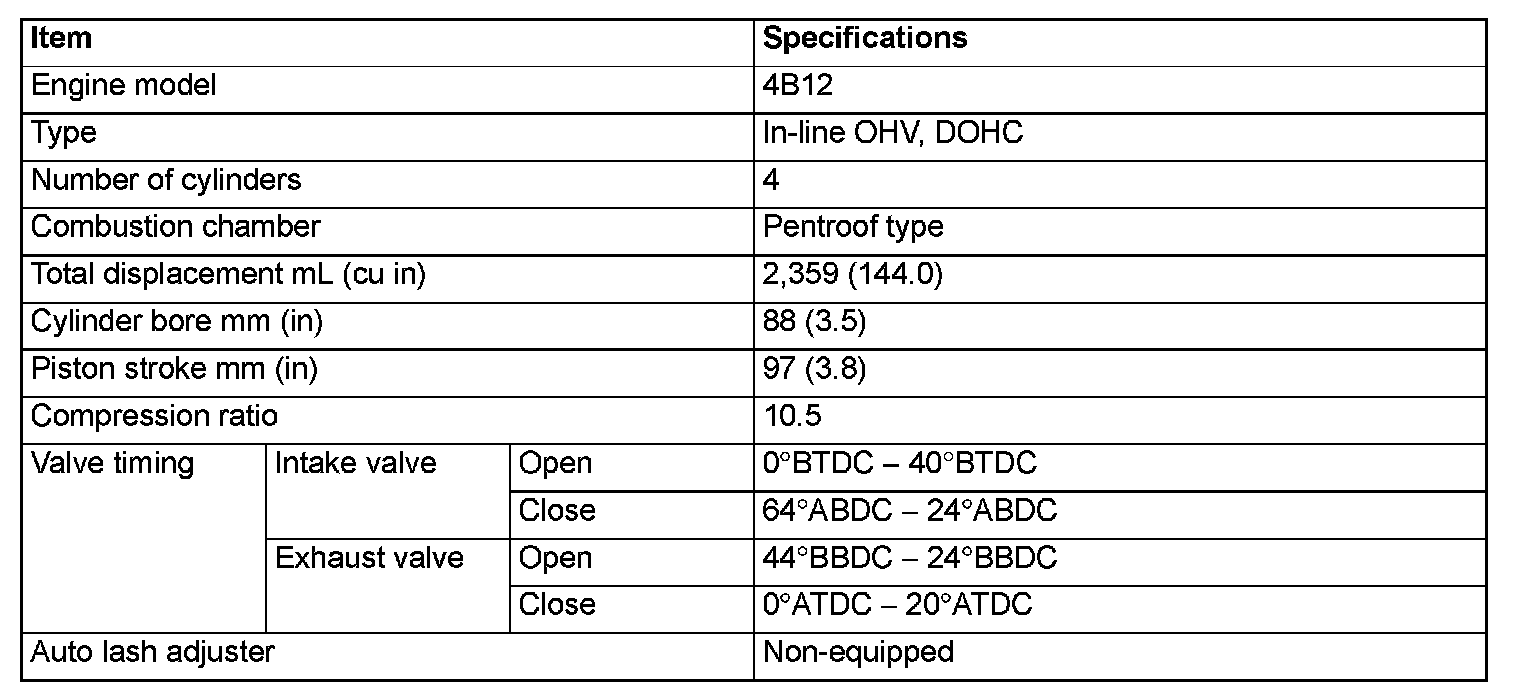 | Item | | | Specifications |
|---|---|---|---|
| Engine model | | | 4B12 |
| Type | | | In-line OHV, DOHC |
| Number of cylinders | | | 4 |
| Combustion chamber | | | Pentroof type |
| Total displacement mL (cu in) | | | 2,359 (144.0) |
| Cylinder bore mm (in) | | | 88 (3.5) |
| Piston stroke mm (in) | | | 97 (3.8) |
| Compression ratio | | | 10.5 |
| Valve timing | Intake valve | Open | 0°BTDC – 40°BTDC |
| | | Close | 64°ABDC – 24°ABDC |
| | Exhaust valve | Open | 44°BBDC – 24°BBDC |
| | | Close | 0°ATDC – 20°ATDC |
| Auto lash adjuster | | | Non-equipped |